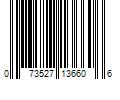 0 73527 13660 6